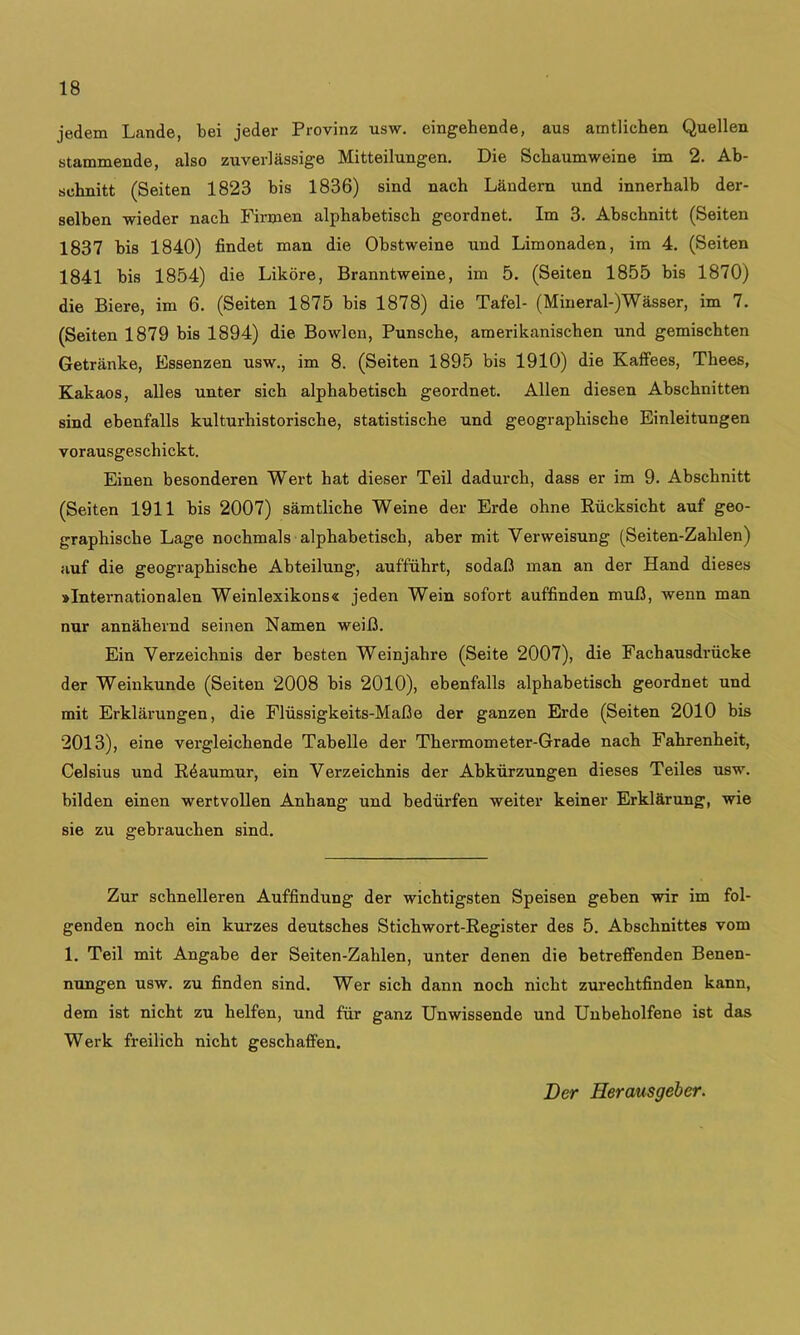 18

jedem Lande, bei jeder Provinz usw. eingehende, aus amtlichen Quellen stammende, also zuverlässige Mitteilungen. Die Schaumweine im 2. Abschnitt (Seiten 1823 bis 1836) sind nach Ländern und innerhalb derselben wieder nach Firmen alphabetisch geordnet. Im 3. Abschnitt (Seiten 1837 bis 1840) findet man die Obstweine und Limonaden, im 4. (Seiten 1841 bis 1854) die Liköre, Branntweine, im 5. (Seiten 1855 bis 1870) die Biere, im 6. (Seiten 1875 bis 1878) die Tafel- (Mineral-)Wässer, im 7. (Seiten 1879 bis 1894) die Bowlen, Punsche, amerikanischen und gemischten Getränke, Essenzen usw., im 8. (Seiten 1895 bis 1910) die Kaffees, Thees, Kakaos, alles unter sich alphabetisch geordnet. Allen diesen Abschnitten sind ebenfalls kulturhistorische, statistische und geographische Einleitungen vorausgeschickt.

Einen besonderen Wert hat dieser Teil dadurch, dass er im 9. Abschnitt (Seiten 1911 bis 2007) sämtliche Weine der Erde ohne Rücksicht auf geographische Lage nochmals alphabetisch, aber mit Verweisung (Seiten-Zahlen) auf die geographische Abteilung, aufführt, sodaß man an der Hand dieses »Internationalen Weinlexikons« jeden Wein sofort auffinden muß, wenn man nur annähernd seinen Namen weiß.

Ein Verzeichnis der besten Weinjahre (Seite 2007), die Fachausdrücke der Weinkunde (Seiten 2008 bis 2010), ebenfalls alphabetisch geordnet und mit Erklärungen, die Flüssigkeits-Maße der ganzen Erde (Seiten 2010 bis 2013), eine vergleichende Tabelle der Thermometer-Grade nach Fahrenheit, Celsius und Réaumur, ein Verzeichnis der Abkürzungen dieses Teiles usw. bilden einen wertvollen Anhang und bedürfen weiter keiner Erklärung, wie sie zu gebrauchen sind.

Zur schnelleren Auffindung der wichtigsten Speisen geben wir im folgenden noch ein kurzes deutsches Stichwort-Register des 5. Abschnittes vom 1. Teil mit Angabe der Seiten-Zahlen, unter denen die betreffenden Benennungen usw. zu finden sind. Wer sich dann noch nicht zurechtfinden kann, dem ist nicht zu helfen, und für ganz Unwissende und Unbeholfene ist das Werk freilich nicht geschaffen.

Der Herausgeber.